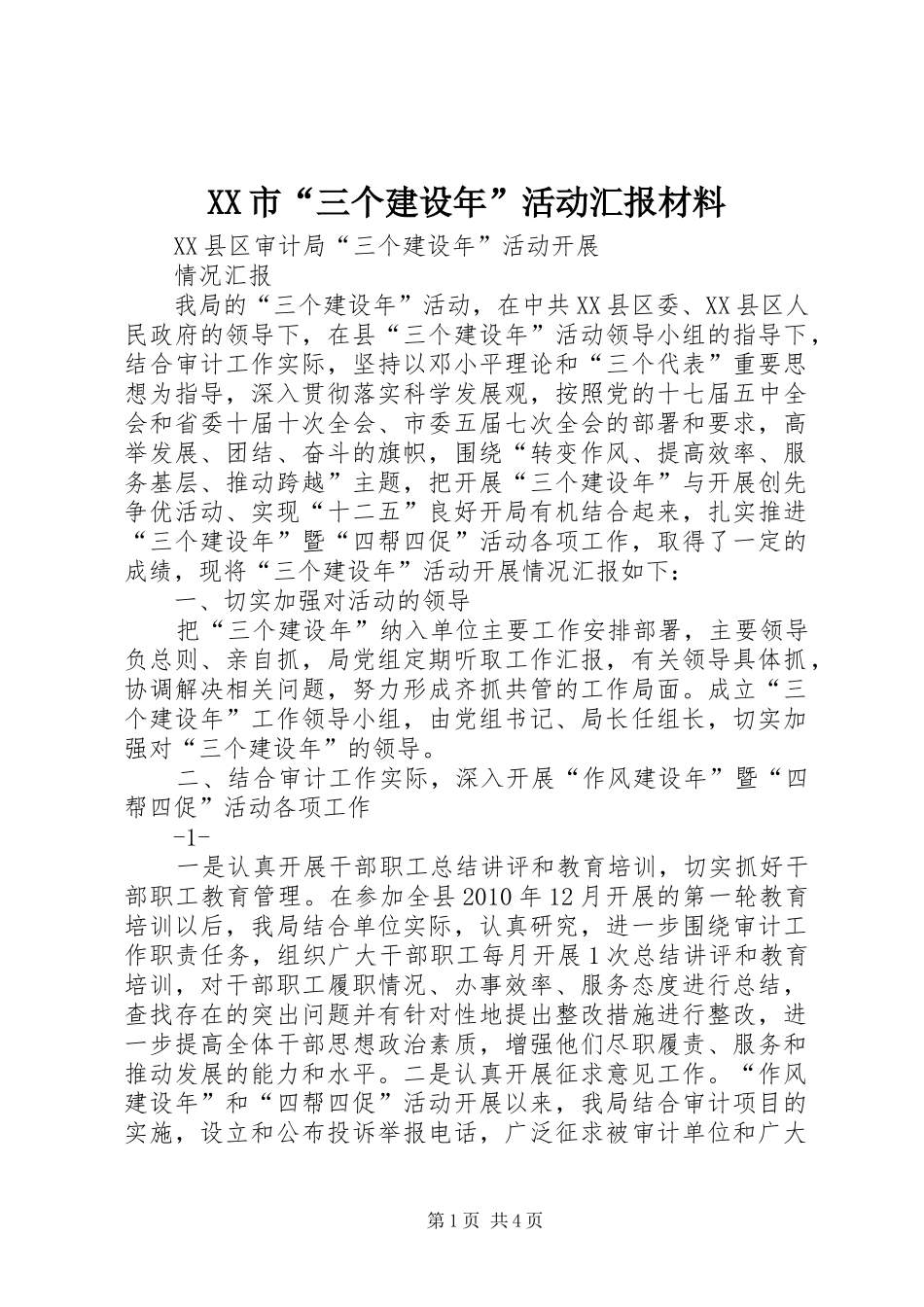 XX市“三个建设年”活动汇报材料

XX县区审计局“三个建设年”活动开展

情况汇报

我局的“三个建设年”活动，在中共XX县区委、XX县区人民政府的领导下，在县“三个建设年”活动领导小组的指导下，结合审计工作实际，坚持以邓小平理论和“三个代表”重要思想为指导，深入贯彻落实科学发展观，按照党的十七届五中全会和省委十届十次全会、市委五届七次全会的部署和要求，高举发展、团结、奋斗的旗帜，围绕“转变作风、提高效率、服务基层、推动跨越”主题，把开展“三个建设年”与开展创先争优活动、实现“十二五”良好开局有机结合起来，扎实推进“三个建设年”暨“四帮四促”活动各项工作，取得了一定的成绩，现将“三个建设年”活动开展情况汇报如下：

一、切实加强对活动的领导

把“三个建设年”纳入单位主要工作安排部署，主要领导负总则、亲自抓，局党组定期听取工作汇报，有关领导具体抓，协调解决相关问题，努力形成齐抓共管的工作局面。成立“三个建设年”工作领导小组，由党组书记、局长任组长，切实加强对“三个建设年”的领导。

二、结合审计工作实际，深入开展“作风建设年”暨“四帮四促”活动各项工作

-1-

一是认真开展干部职工总结讲评和教育培训，切实抓好干部职工教育管理。在参加全县2010年12月开展的第一轮教育培训以后，我局结合单位实际，认真研究，进一步围绕审计工作职责任务，组织广大干部职工每月开展1次总结讲评和教育培训，对干部职工履职情况、办事效率、服务态度进行总结，查找存在的突出问题并有针对性地提出整改措施进行整改，进一步提高全体干部思想政治素质，增强他们尽职履责、服务和推动发展的能力和水平。二是认真开展征求意见工作。“作风建设年”和“四帮四促”活动开展以来，我局结合审计项目的实施，设立和公布投诉举报电话，广泛征求被审计单位和广大

第1页 共4页